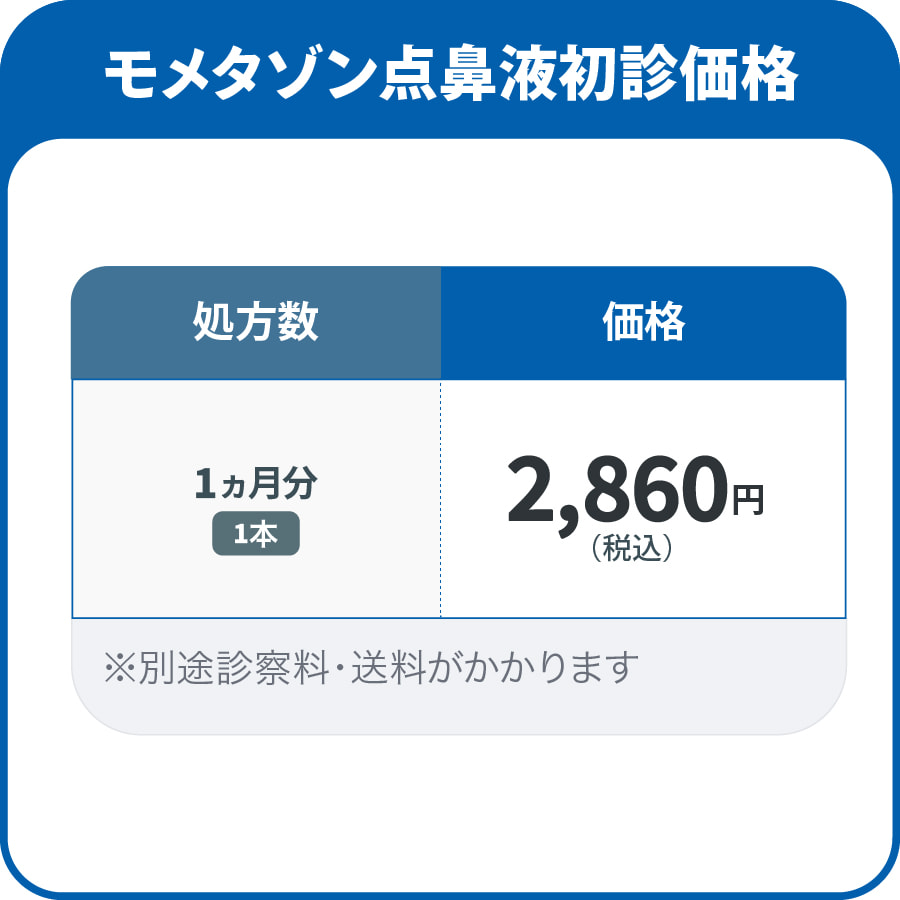 モメタゾン点鼻液初診価格

| 処方数 | 価格 |
|---|---|
| 1ヵ月分 1本 | 2,860円（税込） |

※別途診察料・送料がかかります